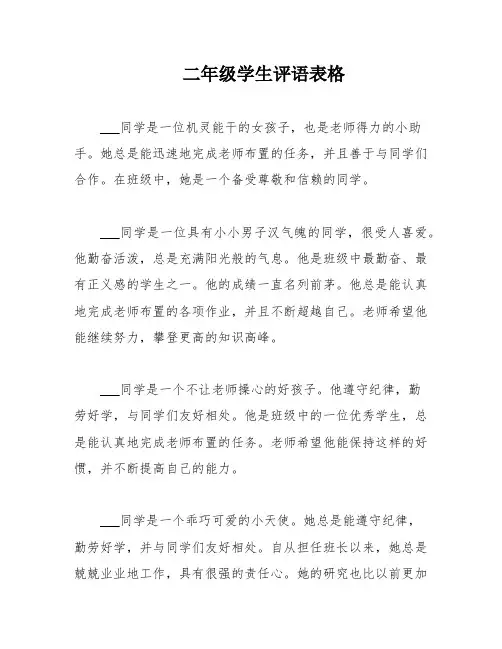 二年级学生评语表格

___同学是一位机灵能干的女孩子，也是老师得力的小助手。她总是能迅速地完成老师布置的任务，并且善于与同学们合作。在班级中，她是一个备受尊敬和信赖的同学。

___同学是一位具有小小男子汉气魄的同学，很受人喜爱。他勤奋活泼，总是充满阳光般的气息。他是班级中最勤奋、最有正义感的学生之一。他的成绩一直名列前茅。他总是能认真地完成老师布置的各项作业，并且不断超越自己。老师希望他能继续努力，攀登更高的知识高峰。

___同学是一个不让老师操心的好孩子。他遵守纪律，勤劳好学，与同学们友好相处。他是班级中的一位优秀学生，总是能认真地完成老师布置的任务。老师希望他能保持这样的好惯，并不断提高自己的能力。

___同学是一个乖巧可爱的小天使。她总是能遵守纪律，勤劳好学，并与同学们友好相处。自从担任班长以来，她总是兢兢业业地工作，具有很强的责任心。她的研究也比以前更加